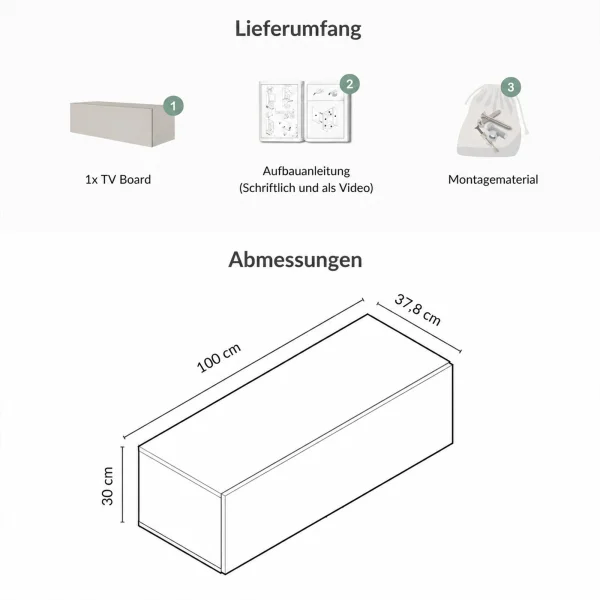 Lieferumfang

1

1x TV Board

2

Aufbauanleitung
(Schriftlich und als Video)

3

Montagematerial

Abmessungen

100 cm

37,8 cm

30 cm